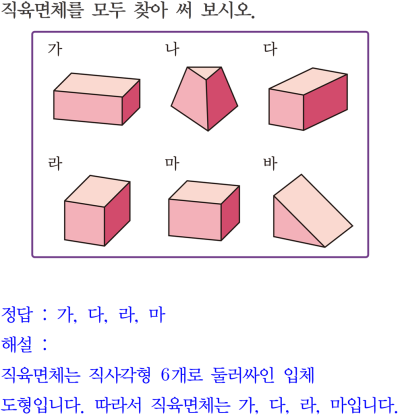 직육면체를 모두 찾아 써 보시오.

가
나
다
라
마
바

정답 : 가, 다, 라, 마

해설 :

직육면체는 직사각형 6개로 둘러싸인 입체 도형입니다. 따라서 직육면체는 가, 다, 라, 마입니다.